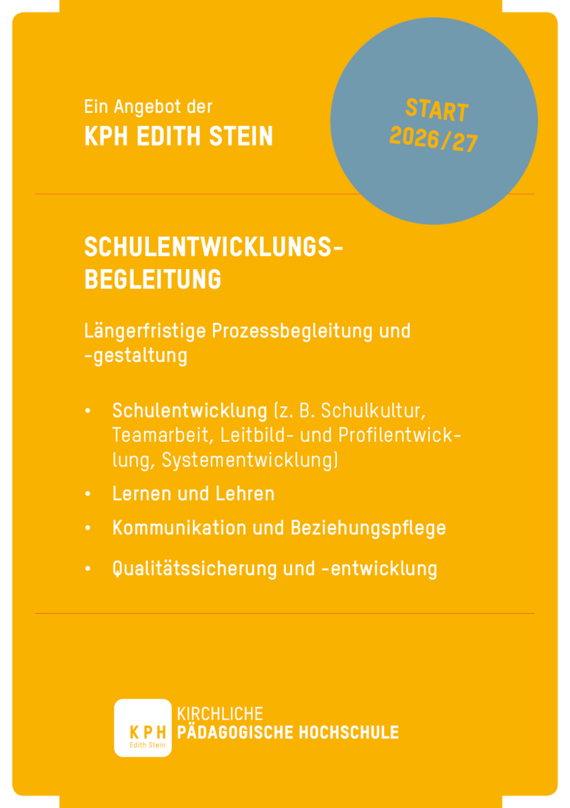 Ein Angebot der
KPH EDITH STEIN

START
2026/27

SCHULENTWICKLUNGS-
BEGLEITUNG

Längerfristige Prozessbegleitung und -gestaltung

• Schulentwicklung (z. B. Schulkultur, Teamarbeit, Leitbild- und Profilentwicklung, Systementwicklung)
• Lernen und Lehren
• Kommunikation und Beziehungspflege
• Qualitätssicherung und -entwicklung

KPH
Edith Stein
KIRCHLICHE
PÄDAGOGISCHE HOCHSCHULE